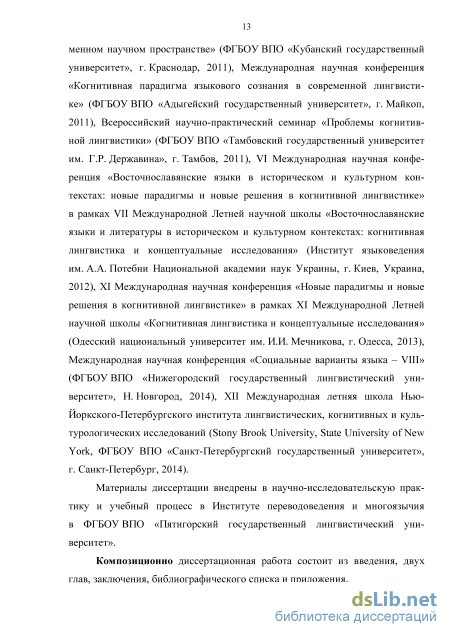 13

менном научном пространстве» (ФГБОУ ВПО «Кубанский государственный университет», г. Краснодар, 2011), Международная научная конференция «Когнитивная парадигма языкового сознания в современной лингвистике» (ФГБОУ ВПО «Адыгейский государственный университет», г. Майкоп, 2011), Всероссийский научно-практический семинар «Проблемы когнитивной лингвистики» (ФГБОУ ВПО «Тамбовский государственный университет им. Г.Р. Державина», г. Тамбов, 2011), VI Международная научная конференция «Восточнославянские языки в историческом и культурном контекстах: новые парадигмы и новые решения в когнитивной лингвистике» в рамках VII Международной Летней научной школы «Восточнославянские языки и литературы в историческом и культурном контекстах: когнитивная лингвистика и концептуальные исследования» (Институт языковедения им. А.А. Потебни Национальной академии наук Украины, г. Киев, Украина, 2012), XI Международная научная конференция «Новые парадигмы и новые решения в когнитивной лингвистике» в рамках XI Международной Летней научной школы «Когнитивная лингвистика и концептуальные исследования» (Одесский национальный университет им. И.И. Мечникова, г. Одесса, 2013), Международная научная конференция «Социальные варианты языка – VIII» (ФГБОУ ВПО «Нижегородский государственный лингвистический университет», Н. Новгород, 2014), XII Международная летняя школа Нью-Йоркского-Петербургского института лингвистических, когнитивных и культурологических исследований (Stony Brook University, State University of New York, ФГБОУ ВПО «Санкт-Петербургский государственный университет», г. Санкт-Петербург, 2014).

Материалы диссертации внедрены в научно-исследовательскую практику и учебный процесс в Институте переводоведения и многоязычия в ФГБОУ ВПО «Пятигорский государственный лингвистический университет».

**Композиционно** диссертационная работа состоит из введения, двух глав, заключения, библиографического списка и приложения.

dsLib.net
библиотека диссертаций